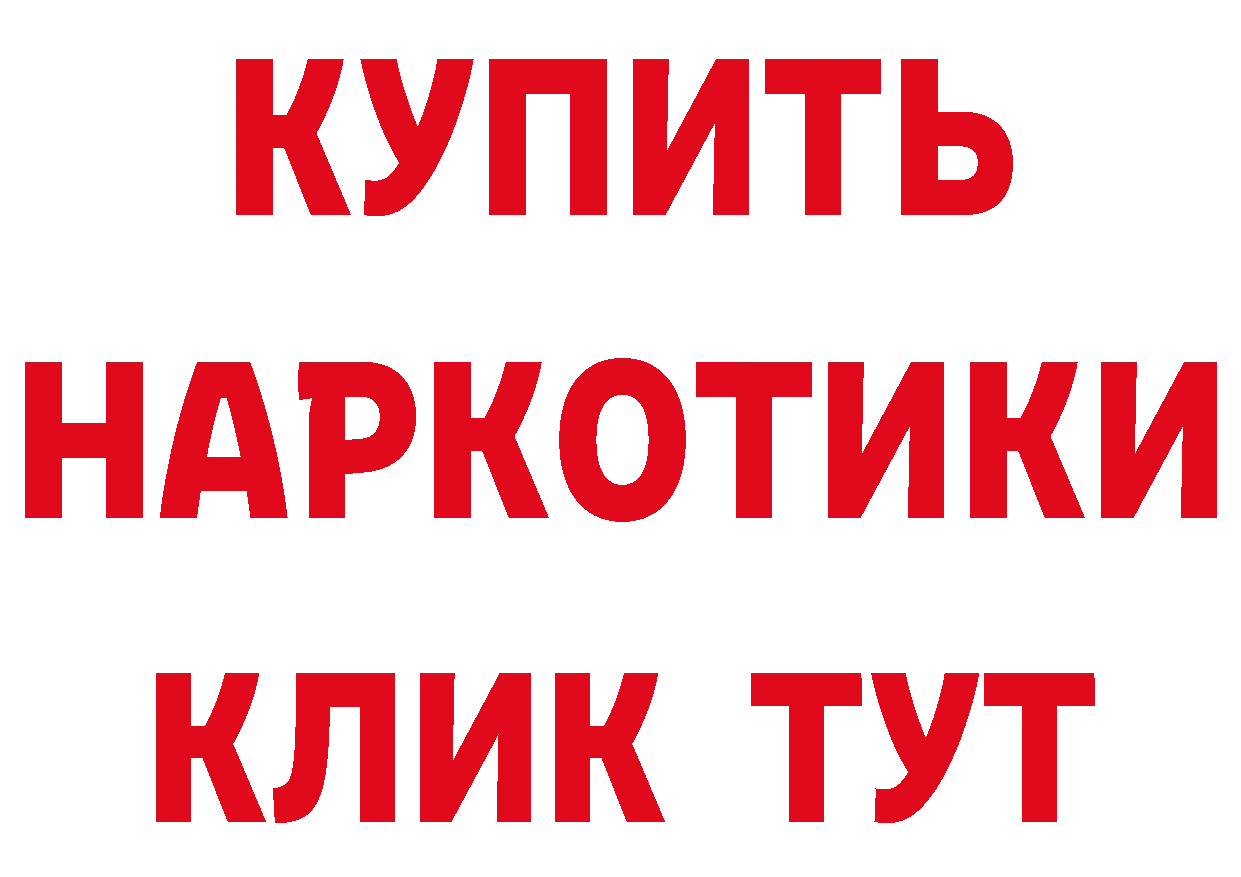 КУПИТЬ
НАРКОТИКИ
КЛИК ТУТ